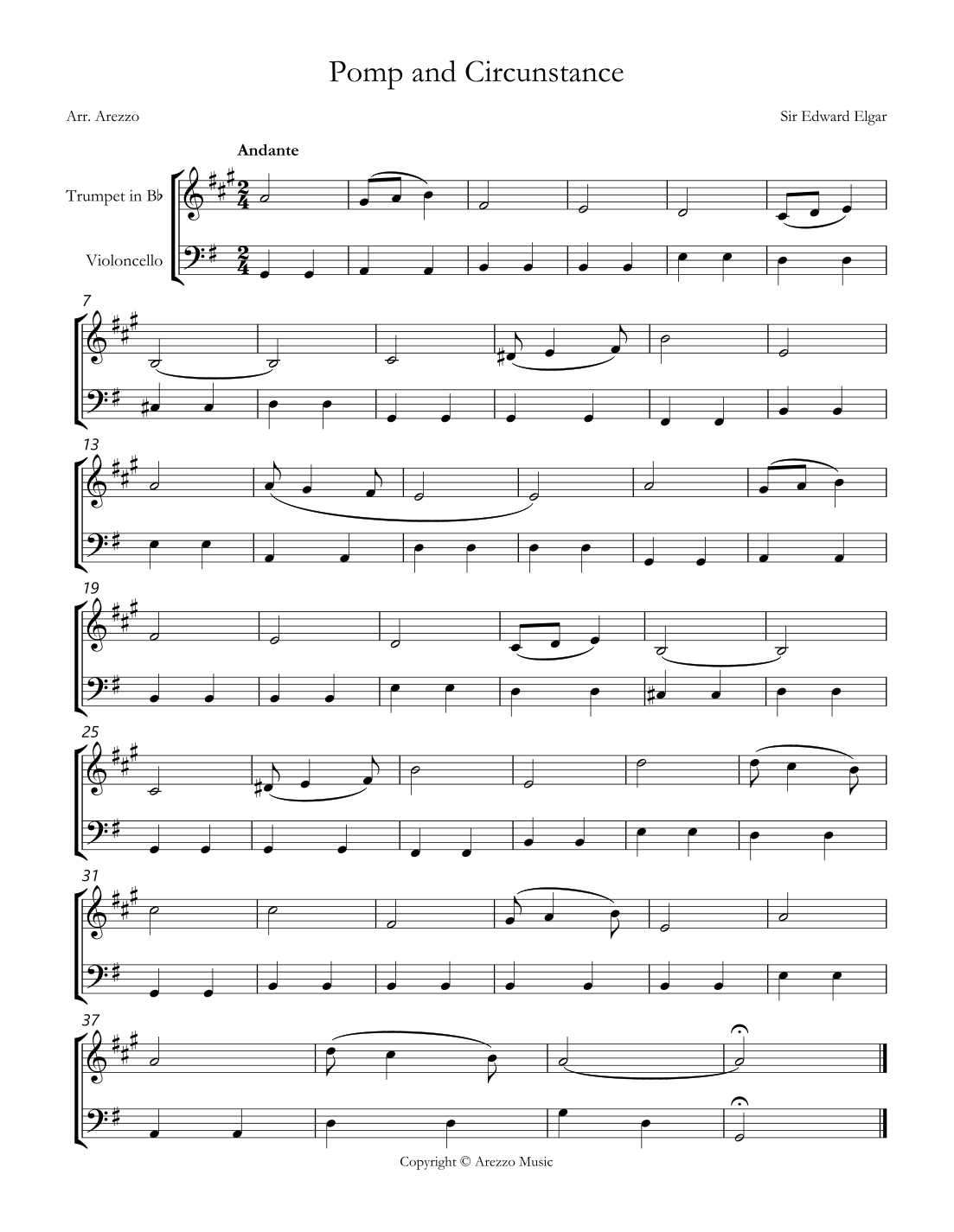 Pomp and Circunstance

Arr. Arezzo

Sir Edward Elgar

Andante

Trumpet in B♭

Violoncello

7

13

19

25

31

37

Copyright © Arezzo Music